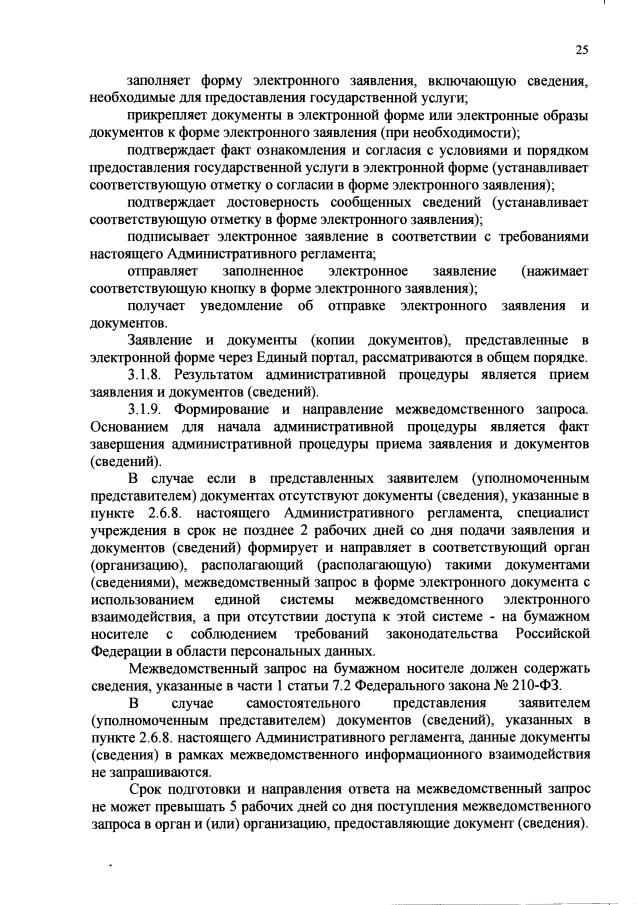 25

заполняет форму электронного заявления, включающую сведения, необходимые для предоставления государственной услуги;

прикрепляет документы в электронной форме или электронные образы документов к форме электронного заявления (при необходимости);

подтверждает факт ознакомления и согласия с условиями и порядком предоставления государственной услуги в электронной форме (устанавливает соответствующую отметку о согласии в форме электронного заявления);

подтверждает достоверность сообщенных сведений (устанавливает соответствующую отметку в форме электронного заявления);

подписывает электронное заявление в соответствии с требованиями настоящего Административного регламента;

отправляет заполненное электронное заявление (нажимает соответствующую кнопку в форме электронного заявления);

получает уведомление об отправке электронного заявления и документов.

Заявление и документы (копии документов), представленные в электронной форме через Единый портал, рассматриваются в общем порядке.

3.1.8. Результатом административной процедуры является прием заявления и документов (сведений).

3.1.9. Формирование и направление межведомственного запроса. Основанием для начала административной процедуры является факт завершения административной процедуры приема заявления и документов (сведений).

В случае если в представленных заявителем (уполномоченным представителем) документах отсутствуют документы (сведения), указанные в пункте 2.6.8. настоящего Административного регламента, специалист учреждения в срок не позднее 2 рабочих дней со дня подачи заявления и документов (сведений) формирует и направляет в соответствующий орган (организацию), располагающий (располагающую) такими документами (сведениями), межведомственный запрос в форме электронного документа с использованием единой системы межведомственного электронного взаимодействия, а при отсутствии доступа к этой системе - на бумажном носителе с соблюдением требований законодательства Российской Федерации в области персональных данных.

Межведомственный запрос на бумажном носителе должен содержать сведения, указанные в части 1 статьи 7.2 Федерального закона № 210-ФЗ.

В случае самостоятельного представления заявителем (уполномоченным представителем) документов (сведений), указанных в пункте 2.6.8. настоящего Административного регламента, данные документы (сведения) в рамках межведомственного информационного взаимодействия не запрашиваются.

Срок подготовки и направления ответа на межведомственный запрос не может превышать 5 рабочих дней со дня поступления межведомственного запроса в орган и (или) организацию, предоставляющие документ (сведения).